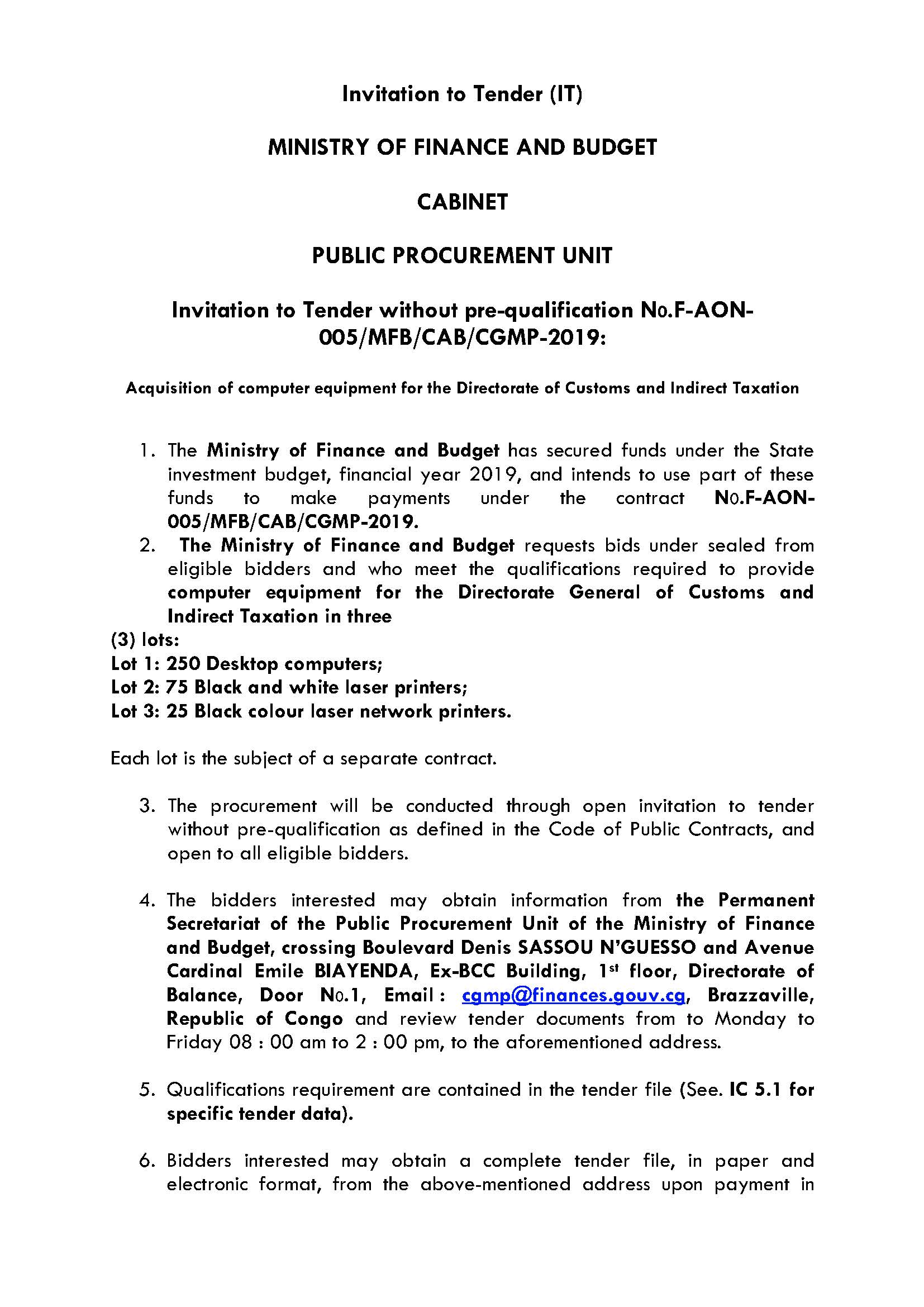 Invitation to Tender (IT)

MINISTRY OF FINANCE AND BUDGET

CABINET

PUBLIC PROCUREMENT UNIT

Invitation to Tender without pre-qualification No.F-AON-005/MFB/CAB/CGMP-2019:

Acquisition of computer equipment for the Directorate of Customs and Indirect Taxation

1. The Ministry of Finance and Budget has secured funds under the State investment budget, financial year 2019, and intends to use part of these funds to make payments under the contract No.F-AON-005/MFB/CAB/CGMP-2019.
2. The Ministry of Finance and Budget requests bids under sealed from eligible bidders and who meet the qualifications required to provide computer equipment for the Directorate General of Customs and Indirect Taxation in three
(3) lots:
Lot 1: 250 Desktop computers;
Lot 2: 75 Black and white laser printers;
Lot 3: 25 Black colour laser network printers.

Each lot is the subject of a separate contract.

3. The procurement will be conducted through open invitation to tender without pre-qualification as defined in the Code of Public Contracts, and open to all eligible bidders.

4. The bidders interested may obtain information from the Permanent Secretariat of the Public Procurement Unit of the Ministry of Finance and Budget, crossing Boulevard Denis SASSOU N'GUESSO and Avenue Cardinal Emile BIAYENDA, Ex-BCC Building, 1$^{st}$ floor, Directorate of Balance, Door No.1, Email : cgmp@finances.gouv.cg, Brazzaville, Republic of Congo and review tender documents from to Monday to Friday 08 : 00 am to 2 : 00 pm, to the aforementioned address.

5. Qualifications requirement are contained in the tender file (See. IC 5.1 for specific tender data).

6. Bidders interested may obtain a complete tender file, in paper and electronic format, from the above-mentioned address upon payment in